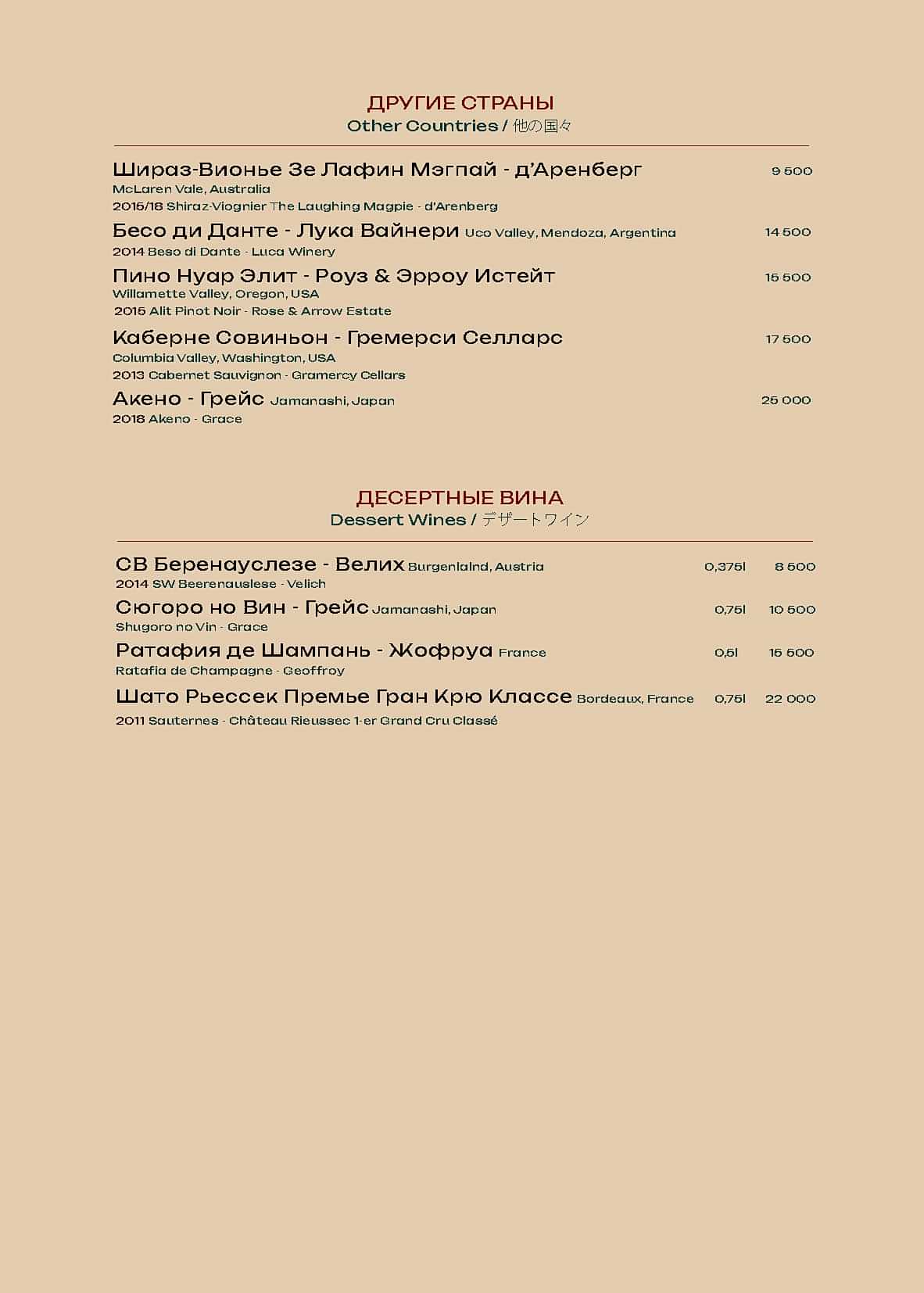 ДРУГИЕ СТРАНЫ
Other Countries / 他の国々

Шираз-Вионье Зе Лафин Мэгпай - д'Аренберг 9 500
McLaren Vale, Australia
2015/18 Shiraz-Viognier The Laughing Magpie - d'Arenberg

Бесо ди Данте - Лука Вайнери Uco Valley, Mendoza, Argentina 14 500
2014 Beso di Dante - Luca Winery

Пино Нуар Элит - Роуз & Эрроу Истейт 15 500
Willamette Valley, Oregon, USA
2015 Alit Pinot Noir - Rose & Arrow Estate

Каберне Совиньон - Гремерси Селларс 17 500
Columbia Valley, Washington, USA
2013 Cabernet Sauvignon - Gramercy Cellars

Акено - Грейс Jamanashi, Japan 25 000
2018 Akeno - Grace

ДЕСЕРТНЫЕ ВИНА
Dessert Wines / デザートワイン

СВ Беренауслезе - Велих Burgenlaind, Austria 0,375l 8 500
2014 SW Beerenauslese - Velich

Сюгоро но Вин - Грейс Jamanashi, Japan 0,75l 10 500
Shugoro no Vin - Grace

Ратафия де Шампань - Жофруа France 0,5l 15 500
Ratafia de Champagne - Geoffroy

Шато Рьессек Премье Гран Крю Классе Bordeaux, France 0,75l 22 000
2011 Sauternes - Château Rieussec 1-er Grand Cru Classé